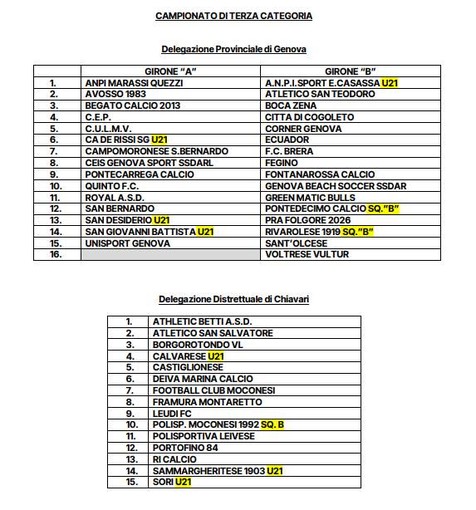 CAMPIONATO DI TERZA CATEGORIA

Delegazione Provinciale di Genova

| | GIRONE "A" | GIRONE "B" |
|---|---|---|
| 1. | ANPI MARASSI QUEZZI | A.N.P.I.SPORT E.CASASSA U21 |
| 2. | AVOSSO 1983 | ATLETICO SAN TEODORO |
| 3. | BEGATO CALCIO 2013 | BOCA ZENA |
| 4. | C.E.P. | CITTA DI COGOLETO |
| 5. | C.U.L.M.V. | CORNER GENOVA |
| 6. | CA DE RISSI SG U21 | ECUADOR |
| 7. | CAMPOMORONESE S.BERNARDO | F.C. BRERA |
| 8. | CEIS GENOVA SPORT SSDARL | FEGINO |
| 9. | PONTECARREGA CALCIO | FONTANAROSSA CALCIO |
| 10. | QUINTO F.C. | GENOVA BEACH SOCCER SSDAR |
| 11. | ROYAL A.S.D. | GREEN MATIC BULLS |
| 12. | SAN BERNARDO | PONTEDECIMO CALCIO SQ."B" |
| 13. | SAN DESIDERIO U21 | PRA FOLGORE 2026 |
| 14. | SAN GIOVANNI BATTISTA U21 | RIVAROLESE 1919 SQ."B" |
| 15. | UNISPORT GENOVA | SANT'OLCESE |
| 16. | | VOLTRESE VULTUR |

Delegazione Distrettuale di Chiavari

| | |
|---|---|
| 1. | ATHLETIC BETTI A.S.D. |
| 2. | ATLETICO SAN SALVATORE |
| 3. | BORGOROTONDO VL |
| 4. | CALVARESE U21 |
| 5. | CASTIGLIONESE |
| 6. | DEIVA MARINA CALCIO |
| 7. | FOOTBALL CLUB MOCONESI |
| 8. | FRAMURA MONTARETTO |
| 9. | LEUDI FC |
| 10. | POLISP. MOCONESI 1992 SQ. B |
| 11. | POLISPORTIVA LEIVESE |
| 12. | PORTOFINO 84 |
| 13. | RI CALCIO |
| 14. | SAMMARGHERITESE 1903 U21 |
| 15. | SORI U21 |